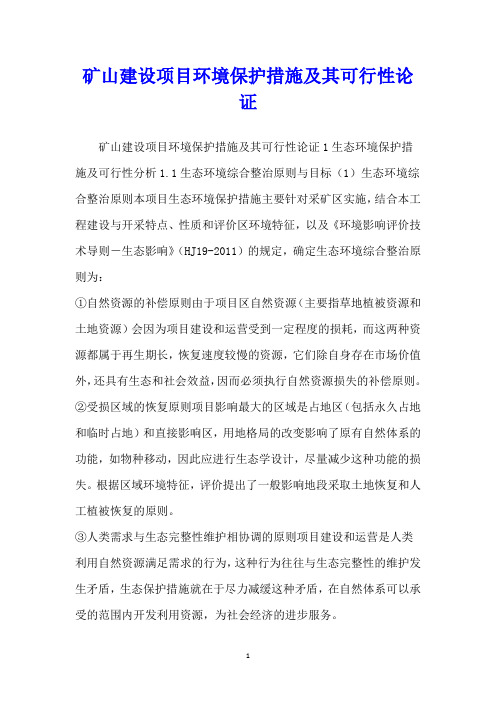 矿山建设项目环境保护措施及其可行性论证

矿山建设项目环境保护措施及其可行性论证 1 生态环境保护措施及可行性分析 1.1 生态环境综合整治原则与目标（1）生态环境综合整治原则本项目生态环境保护措施主要针对采矿区实施，结合本工程建设与开采特点、性质和评价区环境特征，以及《环境影响评价技术导则－生态影响》（HJ19-2011）的规定，确定生态环境综合整治原则为：

①自然资源的补偿原则由于项目区自然资源（主要指草地植被资源和土地资源）会因为项目建设和运营受到一定程度的损耗，而这两种资源都属于再生期长，恢复速度较慢的资源，它们除自身存在市场价值外，还具有生态和社会效益，因而必须执行自然资源损失的补偿原则。

②受损区域的恢复原则项目影响最大的区域是占地区（包括永久占地和临时占地）和直接影响区，用地格局的改变影响了原有自然体系的功能，如物种移动，因此应进行生态学设计，尽量减少这种功能的损失。根据区域环境特征，评价提出了一般影响地段采取土地恢复和人工植被恢复的原则。

③人类需求与生态完整性维护相协调的原则项目建设和运营是人类利用自然资源满足需求的行为，这种行为往往与生态完整性的维护发生矛盾，生态保护措施就在于尽力减缓这种矛盾，在自然体系可以承受的范围内开发利用资源，为社会经济的进步服务。

1